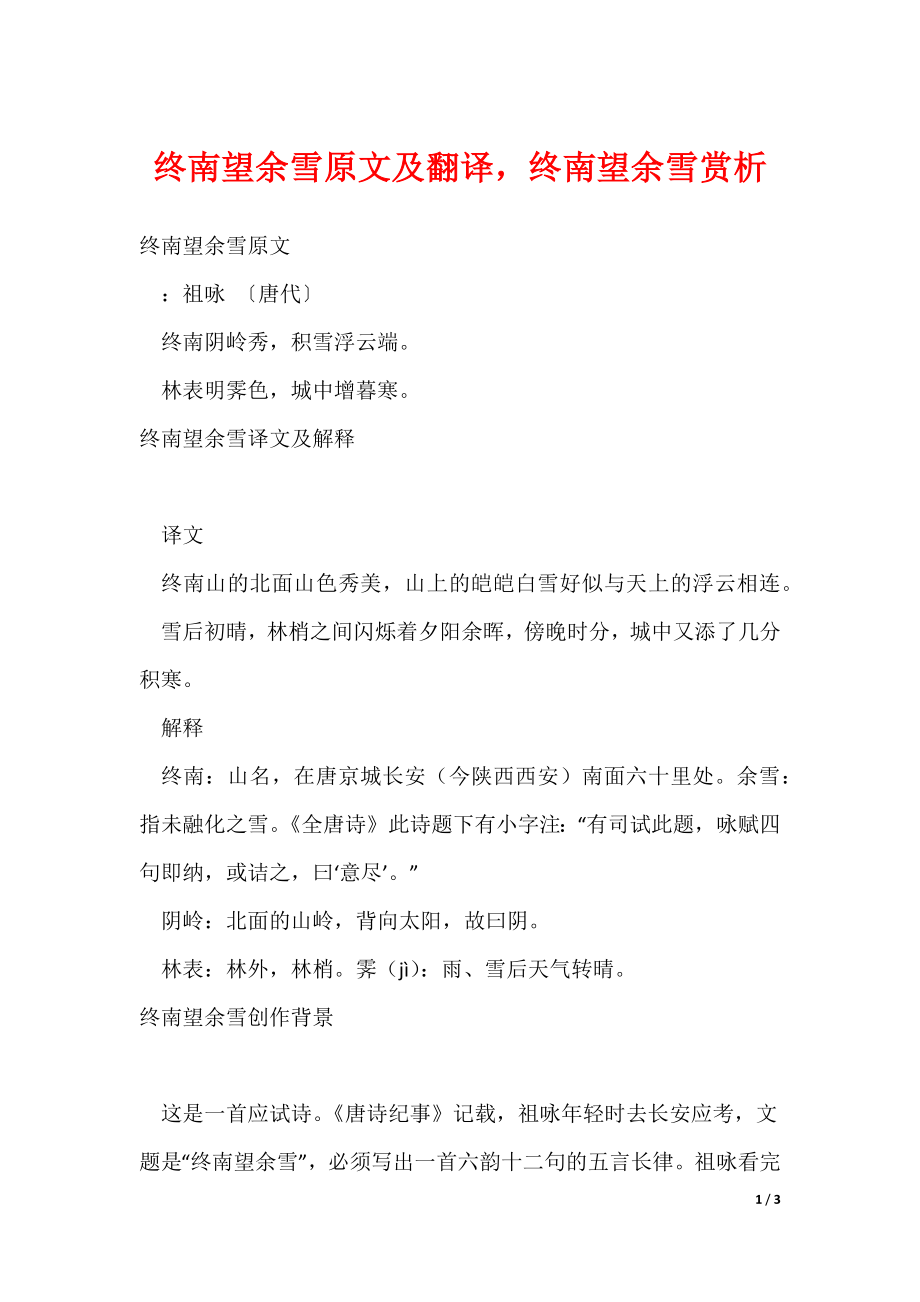 终南望余雪原文及翻译，终南望余雪赏析

终南望余雪原文

：祖咏 〔唐代〕

终南阴岭秀，积雪浮云端。

林表明霁色，城中增暮寒。

终南望余雪译文及解释

译文

终南山的北面山色秀美，山上的皑皑白雪好似与天上的浮云相连。

雪后初晴，林梢之间闪烁着夕阳余晖，傍晚时分，城中又添了几分积寒。

解释

终南：山名，在唐京城长安（今陕西西安）南面六十里处。余雪：指未融化之雪。《全唐诗》此诗题下有小字注：“有司试此题，咏赋四句即纳，或诘之，曰‘意尽’。”

阴岭：北面的山岭，背向太阳，故曰阴。

林表：林外，林梢。霁（jì）：雨、雪后天气转晴。

终南望余雪创作背景

这是一首应试诗。《唐诗纪事》记载，祖咏年轻时去长安应考，文题是“终南望余雪”，必须写出一首六韵十二句的五言长律。祖咏看完

1 / 3